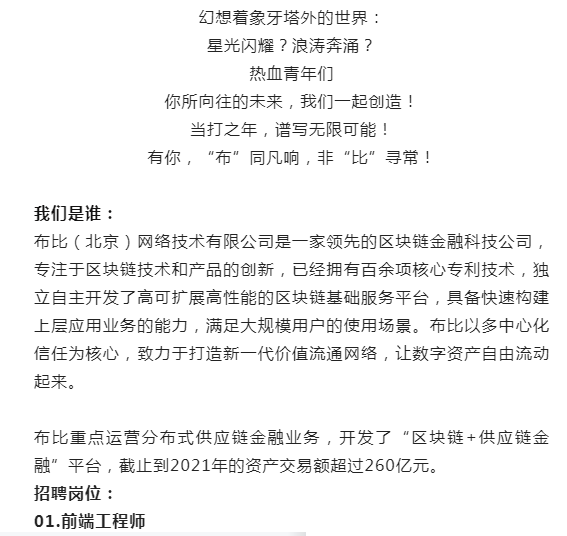 幻想着象牙塔外的世界：
星光闪耀？浪涛奔涌？
热血青年们
你所向往的未来，我们一起创造！
当打之年，谱写无限可能！
有你，“布”同凡响，非“比”寻常！

我们是谁：
布比（北京）网络技术有限公司是一家领先的区块链金融科技公司，专注于区块链技术和产品的创新，已经拥有百余项核心专利技术，独立自主开发了高可扩展高性能的区块链基础服务平台，具备快速构建上层应用业务的能力，满足大规模用户的使用场景。布比以多中心化信任为核心，致力于打造新一代价值流通网络，让数字资产自由流动起来。

布比重点运营分布式供应链金融业务，开发了“区块链+供应链金融”平台，截止到2021年的资产交易额超过260亿元。
招聘岗位：
01.前端工程师